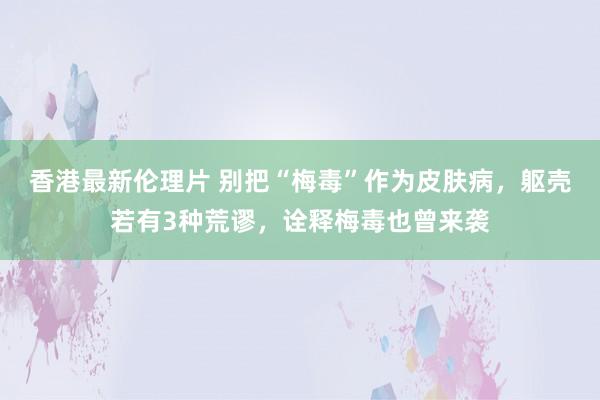 香港最新伦理片 别把“梅毒”作为皮肤病，躯壳若有3种荒谬，诠释梅毒也曾来袭